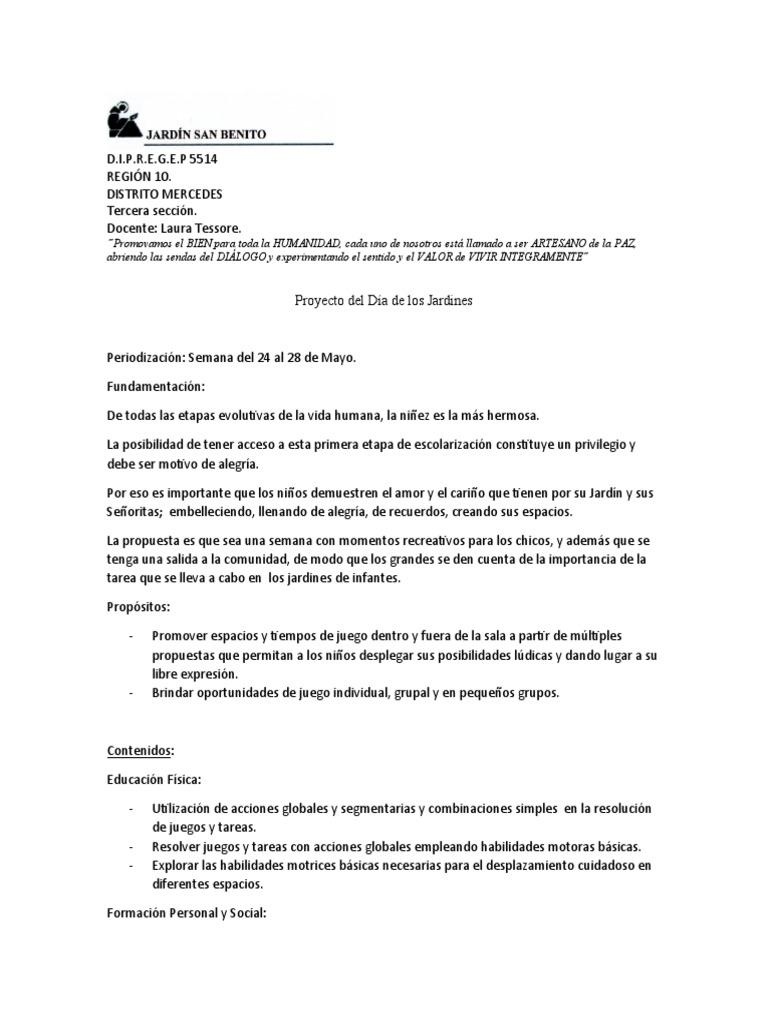 JARDÍN SAN BENITO

D.I.P.R.E.G.E.P 5514
REGIÓN 10.
DISTRITO MERCEDES
Tercera sección.
Docente: Laura Tessore.
"Promovamos el BIEN para toda la HUMANIDAD, cada uno de nosotros está llamado a ser ARTESANO de la PAZ, abriendo las sendas del DIÁLOGO y experimentando el sentido y el VALOR de VIVIR INTEGRAMENTE"

Proyecto del Dia de los Jardines

Periodización: Semana del 24 al 28 de Mayo.

Fundamentación:

De todas las etapas evolutivas de la vida humana, la niñez es la más hermosa.

La posibilidad de tener acceso a esta primera etapa de escolarización constituye un privilegio y debe ser motivo de alegría.

Por eso es importante que los niños demuestren el amor y el cariño que tienen por su Jardín y sus Señoritas; embelleciendo, llenando de alegría, de recuerdos, creando sus espacios.

La propuesta es que sea una semana con momentos recreativos para los chicos, y además que se tenga una salida a la comunidad, de modo que los grandes se den cuenta de la importancia de la tarea que se lleva a cabo en los jardines de infantes.

Propósitos:

- Promover espacios y tiempos de juego dentro y fuera de la sala a partir de múltiples propuestas que permitan a los niños desplegar sus posibilidades lúdicas y dando lugar a su libre expresión.
- Brindar oportunidades de juego individual, grupal y en pequeños grupos.

Contenidos:

Educación Física:

- Utilización de acciones globales y segmentarias y combinaciones simples en la resolución de juegos y tareas.
- Resolver juegos y tareas con acciones globales empleando habilidades motoras básicas.
- Explorar las habilidades motrices básicas necesarias para el desplazamiento cuidadoso en diferentes espacios.

Formación Personal y Social: